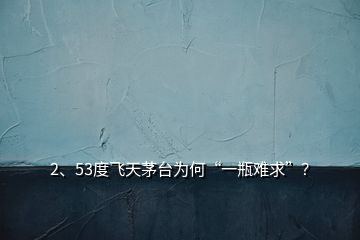 2、53度飞天茅台为何“一瓶难求”？